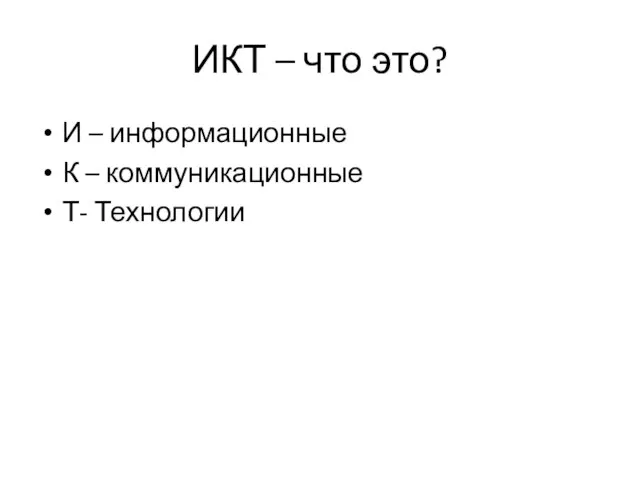 ИКТ – что это?

• И – информационные
• К – коммуникационные
• Т- Технологии